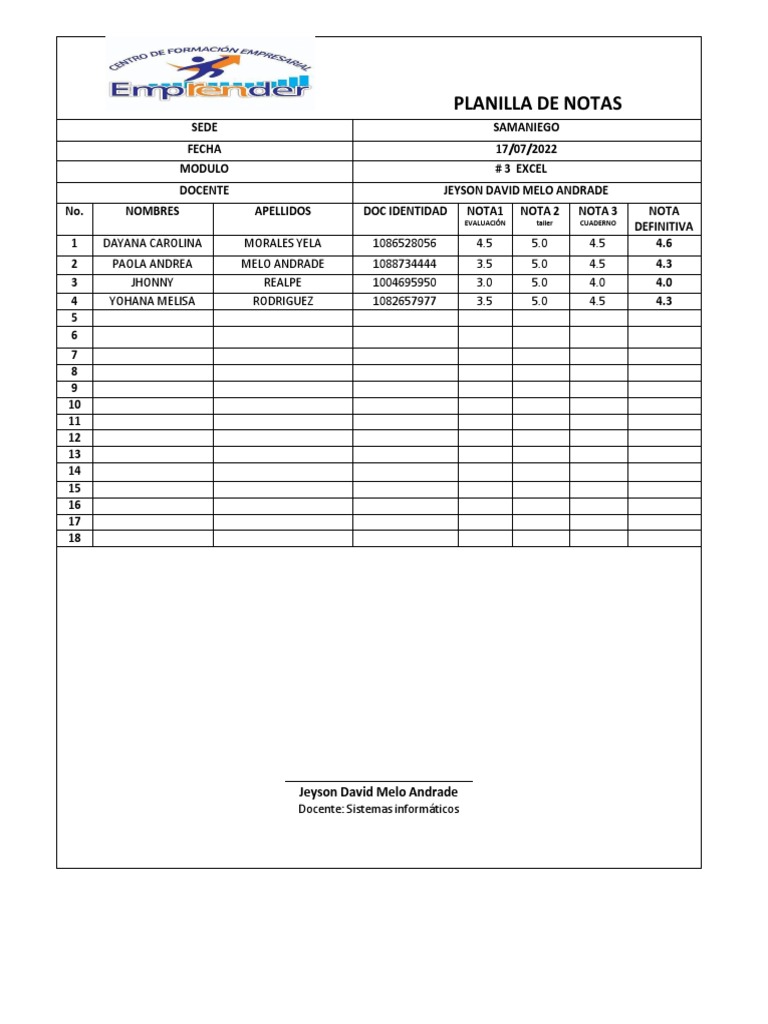 CENTRO DE FORMACIÓN EMPRESARIAL
Emprender

PLANILLA DE NOTAS

| SEDE | SAMANIEGO |
|---|---|
| FECHA | 17/07/2022 |
| MODULO | # 3 EXCEL |
| DOCENTE | JEYSON DAVID MELO ANDRADE |

| No. | NOMBRES | APELLIDOS | DOC IDENTIDAD | NOTA1 EVALUACIÓN | NOTA 2 taller | NOTA 3 CUADERNO | NOTA DEFINITIVA |
|---|---|---|---|---|---|---|---|
| 1 | DAYANA CAROLINA | MORALES YELA | 1086528056 | 4.5 | 5.0 | 4.5 | 4.6 |
| 2 | PAOLA ANDREA | MELO ANDRADE | 1088734444 | 3.5 | 5.0 | 4.5 | 4.3 |
| 3 | JHONNY | REALPE | 1004695950 | 3.0 | 5.0 | 4.0 | 4.0 |
| 4 | YOHANA MELISA | RODRIGUEZ | 1082657977 | 3.5 | 5.0 | 4.5 | 4.3 |
| 5 | | | | | | | |
| 6 | | | | | | | |
| 7 | | | | | | | |
| 8 | | | | | | | |
| 9 | | | | | | | |
| 10 | | | | | | | |
| 11 | | | | | | | |
| 12 | | | | | | | |
| 13 | | | | | | | |
| 14 | | | | | | | |
| 15 | | | | | | | |
| 16 | | | | | | | |
| 17 | | | | | | | |
| 18 | | | | | | | |

Jeyson David Melo Andrade
Docente: Sistemas informáticos